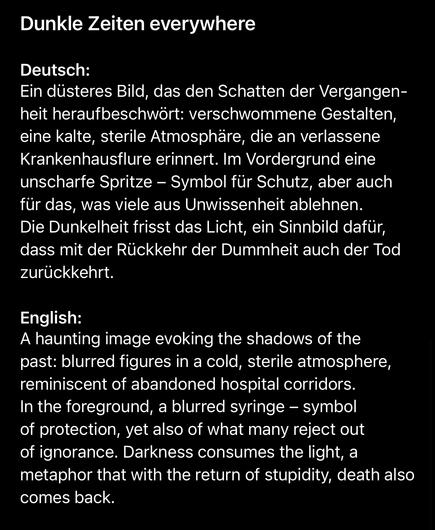 Dunkle Zeiten everywhere

Deutsch:
Ein düsteres Bild, das den Schatten der Vergangenheit heraufbeschwört: verschwommene Gestalten, eine kalte, sterile Atmosphäre, die an verlassene Krankenhausflure erinnert. Im Vordergrund eine unscharfe Spritze – Symbol für Schutz, aber auch für das, was viele aus Unwissenheit ablehnen. Die Dunkelheit frisst das Licht, ein Sinnbild dafür, dass mit der Rückkehr der Dummheit auch der Tod zurückkehrt.

English:
A haunting image evoking the shadows of the past: blurred figures in a cold, sterile atmosphere, reminiscent of abandoned hospital corridors. In the foreground, a blurred syringe – symbol of protection, yet also of what many reject out of ignorance. Darkness consumes the light, a metaphor that with the return of stupidity, death also comes back.